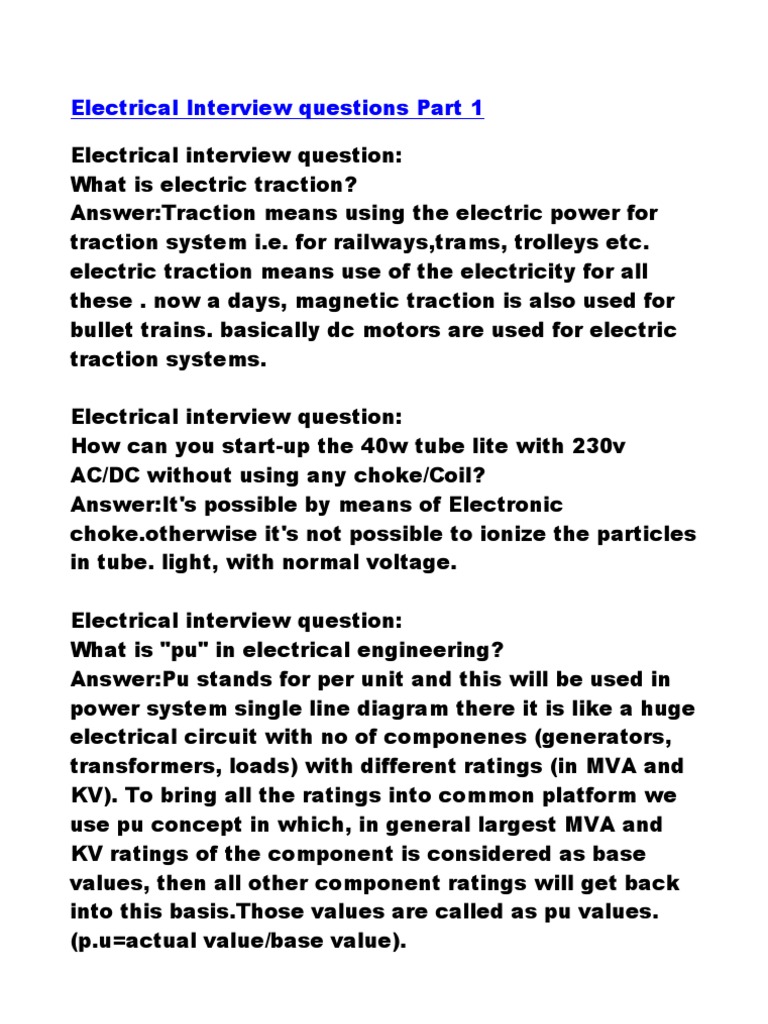 Electrical Interview questions Part 1

Electrical interview question:
What is electric traction?
Answer:Traction means using the electric power for traction system i.e. for railways,trams, trolleys etc. electric traction means use of the electricity for all these . now a days, magnetic traction is also used for bullet trains. basically dc motors are used for electric traction systems.

Electrical interview question:
How can you start-up the 40w tube lite with 230v AC/DC without using any choke/Coil?
Answer:It's possible by means of Electronic choke.otherwise it's not possible to ionize the particles in tube. light, with normal voltage.

Electrical interview question:
What is "pu" in electrical engineering?
Answer:Pu stands for per unit and this will be used in power system single line diagram there it is like a huge electrical circuit with no of componenes (generators, transformers, loads) with different ratings (in MVA and KV). To bring all the ratings into common platform we use pu concept in which, in general largest MVA and KV ratings of the component is considered as base values, then all other component ratings will get back into this basis.Those values are called as pu values. (p.u=actual value/base value).